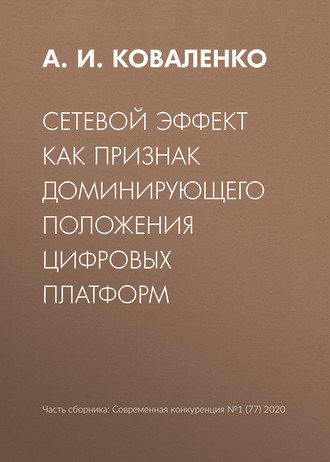 А. И. КОВАЛЕНКО

СЕТЕВОЙ ЭФФЕКТ КАК ПРИЗНАК ДОМИНИРУЮЩЕГО ПОЛОЖЕНИЯ ЦИФРОВЫХ ПЛАТФОРМ

Часть сборника: Современная конкуренция №1 (77) 2020